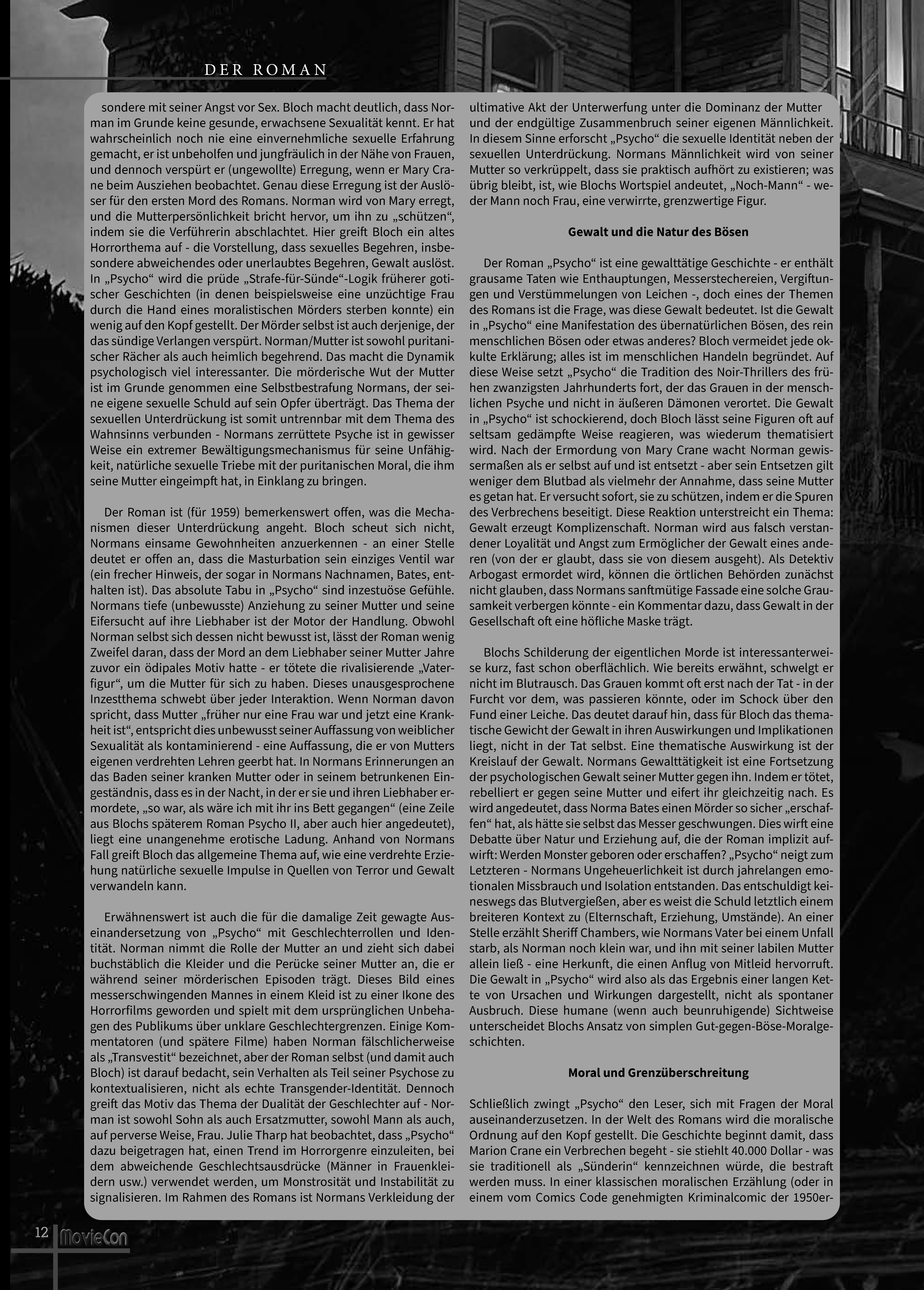 DER ROMAN

sondere mit seiner Angst vor Sex. Bloch macht deutlich, dass Norman im Grunde keine gesunde, erwachsene Sexualität kennt. Er hat wahrscheinlich noch nie eine einvernehmliche sexuelle Erfahrung gemacht, er ist unbeholfen und jungfräulich in der Nähe von Frauen, und dennoch verspürt er (ungewollte) Erregung, wenn er Mary Crane beim Ausziehen beobachtet. Genau diese Erregung ist der Auslöser für den ersten Mord des Romans. Norman wird von Mary erregt, und die Mutterpersönlichkeit bricht hervor, um ihn zu „schützen“, indem sie die Verführerin abschlachtet. Hier greift Bloch ein altes Horrorthema auf - die Vorstellung, dass sexuelles Begehren, insbesondere abweichendes oder unerlaubtes Begehren, Gewalt auslöst. In „Psycho“ wird die prüde „Strafe-für-Sünde“-Logik früherer gotischer Geschichten (in denen beispielsweise eine unzüchtige Frau durch die Hand eines moralistischen Mörders sterben konnte) ein wenig auf den Kopf gestellt. Der Mörder selbst ist auch derjenige, der das sündige Verlangen verspürt. Norman/Mutter ist sowohl puritanischer Rächer als auch heimlich begehrend. Das macht die Dynamik psychologisch viel interessanter. Die mörderische Wut der Mutter ist im Grunde genommen eine Selbstbestrafung Normans, der seine eigene sexuelle Schuld auf sein Opfer überträgt. Das Thema der sexuellen Unterdrückung ist somit untrennbar mit dem Thema des Wahnsinns verbunden - Normans zerrüttete Psyche ist in gewisser Weise ein extremer Bewältigungsmechanismus für seine Unfähigkeit, natürliche sexuelle Triebe mit der puritanischen Moral, die ihm seine Mutter eingeimpft hat, in Einklang zu bringen.

Der Roman ist (für 1959) bemerkenswert offen, was die Mechanismen dieser Unterdrückung angeht. Bloch scheut sich nicht, Normans einsame Gewohnheiten anzuerkennen - an einer Stelle deutet er offen an, dass die Masturbation sein einziges Ventil war (ein frecher Hinweis, der sogar in Normans Nachnamen, Bates, enthalten ist). Das absolute Tabu in „Psycho“ sind inzestuöse Gefühle. Normans tiefe (unbewusste) Anziehung zu seiner Mutter und seine Eifersucht auf ihre Liebhaber ist der Motor der Handlung. Obwohl Norman selbst sich dessen nicht bewusst ist, lässt der Roman wenig Zweifel daran, dass der Mord an dem Liebhaber seiner Mutter Jahre zuvor ein ödipales Motiv hatte - er tötete die rivalisierende „Vaterfigur“, um die Mutter für sich zu haben. Dieses unausgesprochene Inzestthema schwebt über jeder Interaktion. Wenn Norman davon spricht, dass Mutter „früher nur eine Frau war und jetzt eine Krankheit ist“, entspricht dies unbewusst seiner Auffassung von weiblicher Sexualität als kontaminierend - eine Auffassung, die er von Mutters eigenen verdrehten Lehren geerbt hat. In Normans Erinnerungen an das Baden seiner kranken Mutter oder in seinem betrunkenen Eingeständnis, dass es in der Nacht, in der er sie und ihren Liebhaber ermordete, „so war, als wäre ich mit ihr ins Bett gegangen“ (eine Zeile aus Blochs späterem Roman Psycho II, aber auch hier angedeutet), liegt eine unangenehme erotische Ladung. Anhand von Normans Fall greift Bloch das allgemeine Thema auf, wie eine verdrehte Erziehung natürliche sexuelle Impulse in Quellen von Terror und Gewalt verwandeln kann.

Erwähnenswert ist auch die für die damalige Zeit gewagte Auseinandersetzung von „Psycho“ mit Geschlechterrollen und Identität. Norman nimmt die Rolle der Mutter an und zieht sich dabei buchstäblich die Kleider und die Perücke seiner Mutter an, die er während seiner mörderischen Episoden trägt. Dieses Bild eines messerschwingenden Mannes in einem Kleid ist zu einer Ikone des Horrorfilms geworden und spielt mit dem ursprünglichen Unbehagen des Publikums über unklare Geschlechtergrenzen. Einige Kommentatoren (und spätere Filme) haben Norman fälschlicherweise als „Transvestit“ bezeichnet, aber der Roman selbst (und damit auch Bloch) ist darauf bedacht, sein Verhalten als Teil seiner Psychose zu kontextualisieren, nicht als echte Transgender-Identität. Dennoch greift das Motiv das Thema der Dualität der Geschlechter auf - Norman ist sowohl Sohn als auch Ersatzmutter, sowohl Mann als auch, auf perverse Weise, Frau. Julie Tharp hat beobachtet, dass „Psycho“ dazu beigetragen hat, einen Trend im Horrorgenre einzuleiten, bei dem abweichende Geschlechtsausdrücke (Männer in Frauenkleidern usw.) verwendet werden, um Monstrosität und Instabilität zu signalisieren. Im Rahmen des Romans ist Normans Verkleidung der

ultimative Akt der Unterwerfung unter die Dominanz der Mutter und der endgültige Zusammenbruch seiner eigenen Männlichkeit. In diesem Sinne erforscht „Psycho“ die sexuelle Identität neben der sexuellen Unterdrückung. Normans Männlichkeit wird von seiner Mutter so verkrüppelt, dass sie praktisch aufhört zu existieren; was übrig bleibt, ist, wie Blochs Wortspiel andeutet, „Noch-Mann“ - weder Mann noch Frau, eine verwirrte, grenzwertige Figur.

Gewalt und die Natur des Bösen

Der Roman „Psycho“ ist eine gewalttätige Geschichte - er enthält grausame Taten wie Enthauptungen, Messerstechereien, Vergiftungen und Verstümmelungen von Leichen -, doch eines der Themen des Romans ist die Frage, was diese Gewalt bedeutet. Ist die Gewalt in „Psycho“ eine Manifestation des übernatürlichen Bösen, des rein menschlichen Bösen oder etwas anderes? Bloch vermeidet jede okkulte Erklärung; alles ist im menschlichen Handeln begründet. Auf diese Weise setzt „Psycho“ die Tradition des Noir-Thrillers des frühen zwanzigsten Jahrhunderts fort, der das Grauen in der menschlichen Psyche und nicht in äußeren Dämonen verortet. Die Gewalt in „Psycho“ ist schockierend, doch Bloch lässt seine Figuren oft auf seltsam gedämpfte Weise reagieren, was wiederum thematisiert wird. Nach der Ermordung von Mary Crane wacht Norman gewissermaßen als er selbst auf und ist entsetzt - aber sein Entsetzen gilt weniger dem Blutbad als vielmehr der Annahme, dass seine Mutter es getan hat. Er versucht sofort, sie zu schützen, indem er die Spuren des Verbrechens beseitigt. Diese Reaktion unterstreicht ein Thema: Gewalt erzeugt Komplizenschaft. Norman wird aus falsch verstandener Loyalität und Angst zum Ermöglicher der Gewalt eines anderen (von der er glaubt, dass sie von diesem ausgeht). Als Detektiv Arbogast ermordet wird, können die örtlichen Behörden zunächst nicht glauben, dass Normans sanftmütige Fassade eine solche Grausamkeit verbergen könnte - ein Kommentar dazu, dass Gewalt in der Gesellschaft oft eine höfliche Maske trägt.

Blochs Schilderung der eigentlichen Morde ist interessanterweise kurz, fast schon oberflächlich. Wie bereits erwähnt, schwelgt er nicht im Blutrausch. Das Grauen kommt oft erst nach der Tat - in der Furcht vor dem, was passieren könnte, oder im Schock über den Fund einer Leiche. Das deutet darauf hin, dass für Bloch das thematische Gewicht der Gewalt in ihren Auswirkungen und Implikationen liegt, nicht in der Tat selbst. Eine thematische Auswirkung ist der Kreislauf der Gewalt. Normans Gewalttätigkeit ist eine Fortsetzung der psychologischen Gewalt seiner Mutter gegen ihn. Indem er tötet, rebelliert er gegen seine Mutter und eifert ihr gleichzeitig nach. Es wird angedeutet, dass Norma Bates einen Mörder so sicher „erschaffen“ hat, als hätte sie selbst das Messer geschwungen. Dies wirft eine Debatte über Natur und Erziehung auf, die der Roman implizit aufwirft: Werden Monster geboren oder erschaffen? „Psycho“ neigt zum Letzteren - Normans Ungeheuerlichkeit ist durch jahrelangen emotionalen Missbrauch und Isolation entstanden. Das entschuldigt keineswegs das Blutvergießen, aber es weist die Schuld letztlich einem breiteren Kontext zu (Elternschaft, Erziehung, Umstände). An einer Stelle erzählt Sheriff Chambers, wie Normans Vater bei einem Unfall starb, als Norman noch klein war, und ihn mit seiner labilen Mutter allein ließ - eine Herkunft, die einen Anflug von Mitleid hervorruft. Die Gewalt in „Psycho“ wird also als das Ergebnis einer langen Kette von Ursachen und Wirkungen dargestellt, nicht als spontaner Ausbruch. Diese humane (wenn auch beunruhigende) Sichtweise unterscheidet Blochs Ansatz von simplen Gut-gegen-Böse-Moralgeschichten.

Moral und Grenzüberschreitung

Schließlich zwingt „Psycho“ den Leser, sich mit Fragen der Moral auseinanderzusetzen. In der Welt des Romans wird die moralische Ordnung auf den Kopf gestellt. Die Geschichte beginnt damit, dass Marion Crane ein Verbrechen begeht - sie stiehlt 40.000 Dollar - was sie traditionell als „Sünderin“ kennzeichnen würde, die bestraft werden muss. In einer klassischen moralischen Erzählung (oder in einem vom Comics Code genehmigten Kriminalcomic der 1950er-

12 MovieCon